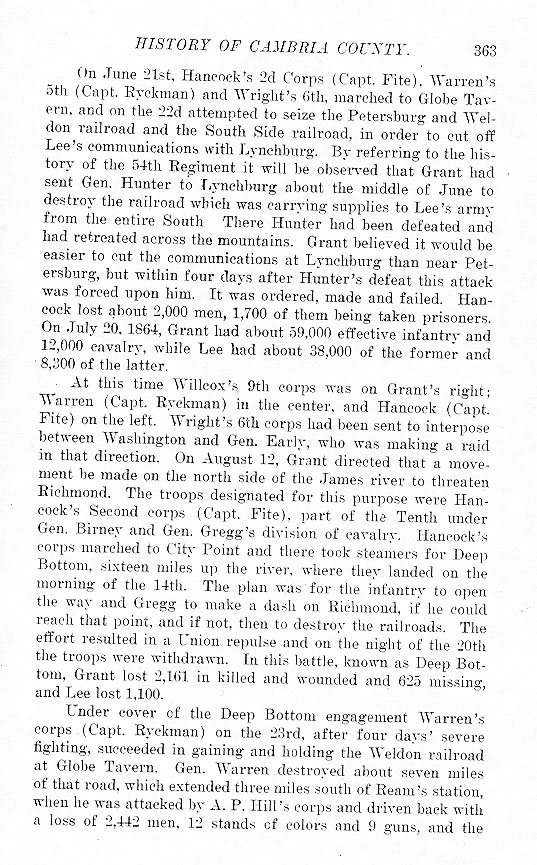 HISTORY OF CAMBRIA COUNTY. 363

On June 21st, Hancock's 2d Corps (Capt. Fite), Warren's 5th (Capt. Ryckman) and Wright's 6th, marched to Globe Tavern, and on the 22d attempted to seize the Petersburg and Weldon railroad and the South Side railroad, in order to cut off Lee's communications with Lynchburg. By referring to the history of the 54th Regiment it will be observed that Grant had sent Gen. Hunter to Lynchburg about the middle of June to destroy the railroad which was carrying supplies to Lee's army from the entire South There Hunter had been defeated and had retreated across the mountains. Grant believed it would be easier to cut the communications at Lynchburg than near Petersburg, but within four days after Hunter's defeat this attack was forced upon him. It was ordered, made and failed. Hancock lost about 2,000 men, 1,700 of them being taken prisoners. On July 20, 1864, Grant had about 59,000 effective infantry and 12,000 cavalry, while Lee had about 38,000 of the former and 8,300 of the latter.

At this time Willcox's 9th corps was on Grant's right; Warren (Capt. Ryckman) in the center, and Hancock (Capt. Fite) on the left. Wright's 6th corps had been sent to interpose between Washington and Gen. Early, who was making a raid in that direction. On August 12, Grant directed that a movement be made on the north side of the James river to threaten Richmond. The troops designated for this purpose were Hancock's Second corps (Capt. Fite), part of the Tenth under Gen. Birney and Gen. Gregg's division of cavalry. Hancock's corps marched to City Point and there took steamers for Deep Bottom, sixteen miles up the river, where they landed on the morning of the 14th. The plan was for the infantry to open the way and Gregg to make a dash on Richmond, if he could reach that point, and if not, then to destroy the railroads. The effort resulted in a Union repulse and on the night of the 20th the troops were withdrawn. In this battle, known as Deep Bottom, Grant lost 2,161 in killed and wounded and 625 missing, and Lee lost 1,100.

Under cover of the Deep Bottom engagement Warren's corps (Capt. Ryckman) on the 23rd, after four days' severe fighting, succeeded in gaining and holding the Weldon railroad at Globe Tavern. Gen. Warren destroyed about seven miles of that road, which extended three miles south of Ream's station, when he was attacked by A. P. Hill's corps and driven back with a loss of 2,442 men, 12 stands of colors and 9 guns, and the